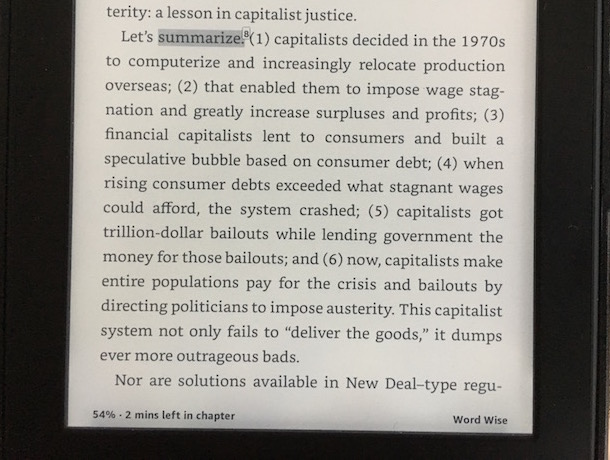 terity: a lesson in capitalist justice.

Let's summarize:$^{8}$(1) capitalists decided in the 1970s to computerize and increasingly relocate production overseas; (2) that enabled them to impose wage stagnation and greatly increase surpluses and profits; (3) financial capitalists lent to consumers and built a speculative bubble based on consumer debt; (4) when rising consumer debts exceeded what stagnant wages could afford, the system crashed; (5) capitalists got trillion-dollar bailouts while lending government the money for those bailouts; and (6) now, capitalists make entire populations pay for the crisis and bailouts by directing politicians to impose austerity. This capitalist system not only fails to "deliver the goods," it dumps ever more outrageous bads.

Nor are solutions available in New Deal–type regu-

54% · 2 mins left in chapter

Word Wise